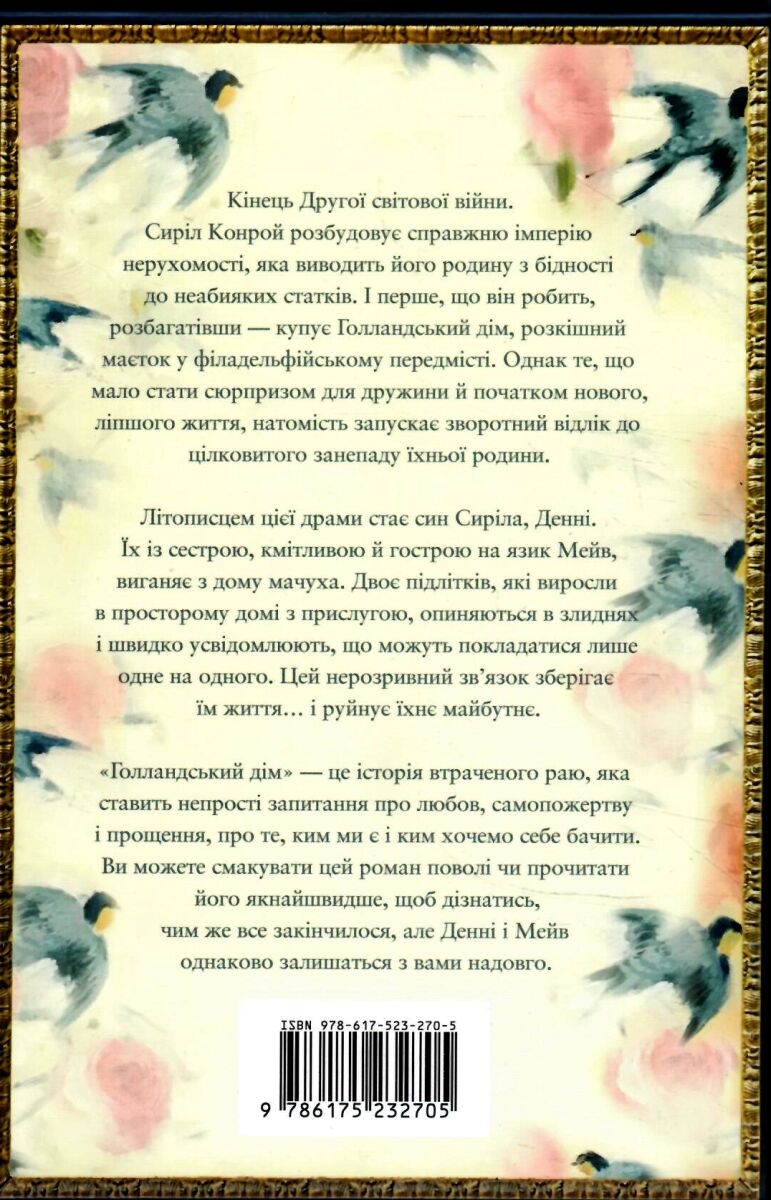 Кінець Другої світової війни. Сиріл Конрой розбудовує справжню імперію нерухомості, яка виводить його родину з бідності до неабияких статків. І перше, що він робить, розбагатівши — купує Голландський дім, розкішний маєток у філадельфійському передмісті. Однак те, що мало стати сюрпризом для дружини й початком нового, ліпшого життя, натомість запускає зворотний відлік до цілковитого занепаду їхньої родини.

Літописцем цієї драми стає син Сиріла, Денні. Їх із сестрою, кмітливою й гострою на язик Мейв, виганяє з дому мачуха. Двоє підлітків, які виросли в просторому домі з прислугою, опиняються в злиднях і швидко усвідомлюють, що можуть покладатися лише одне на одного. Цей нерозривний зв'язок зберігає їм життя… і руйнує їхнє майбутнє.

«Голландський дім» — це історія втраченого раю, яка ставить непрості запитання про любов, самопожертву і прощення, про те, ким ми є і ким хочемо себе бачити. Ви можете смакувати цей роман поволі чи прочитати його якнайшвидше, щоб дізнатись, чим же все закінчилося, але Денні і Мейв однаково залишаться з вами надовго.

ISBN 978-617-523-270-5

9 786175 232705